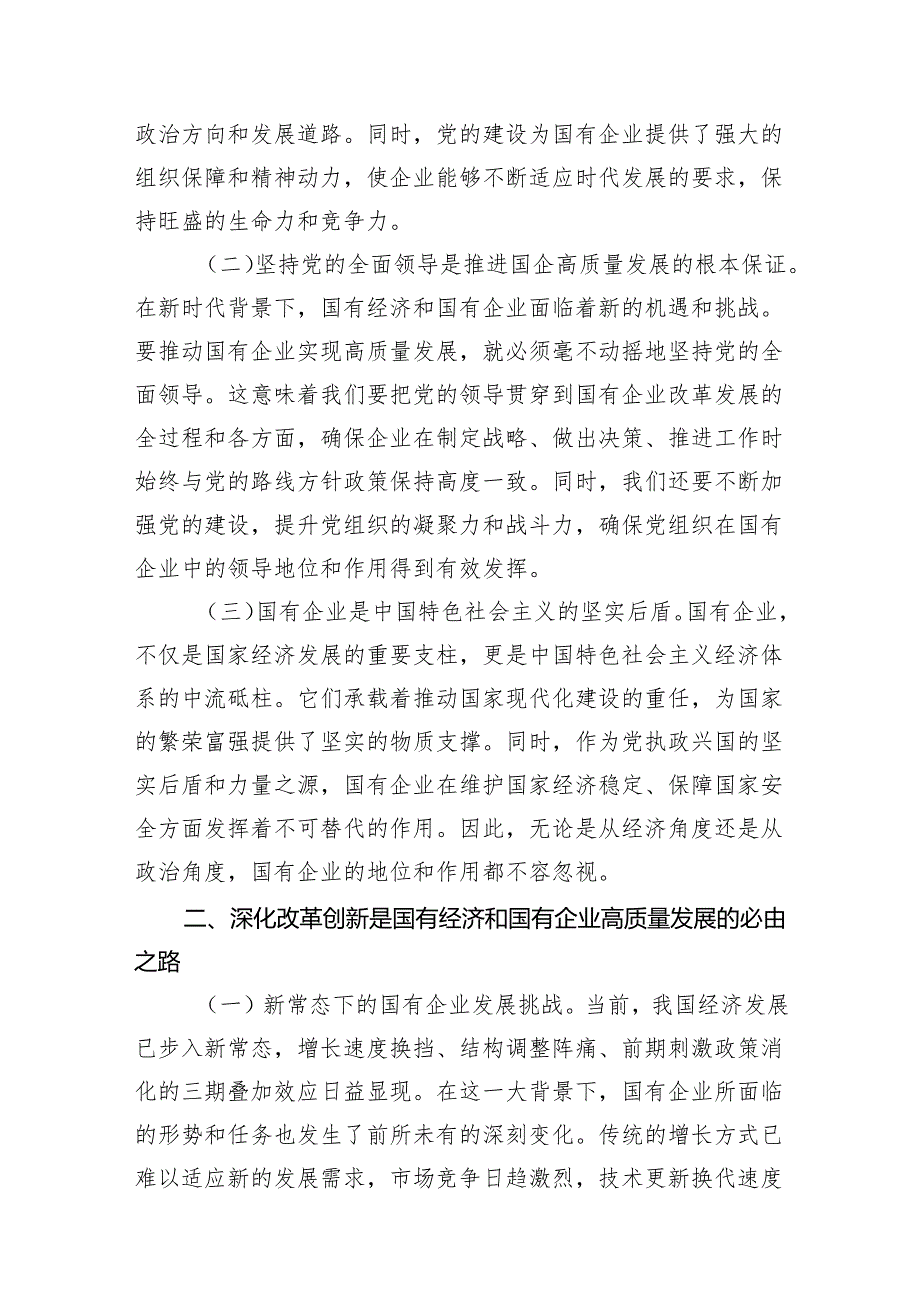 政治方向和发展道路。同时，党的建设为国有企业提供了强大的组织保障和精神动力，使企业能够不断适应时代发展的要求，保持旺盛的生命力和竞争力。

（二）坚持党的全面领导是推进国企高质量发展的根本保证。在新时代背景下，国有经济和国有企业面临着新的机遇和挑战。要推动国有企业实现高质量发展，就必须毫不动摇地坚持党的全面领导。这意味着我们要把党的领导贯穿到国有企业改革发展的全过程和各方面，确保企业在制定战略、做出决策、推进工作时始终与党的路线方针政策保持高度一致。同时，我们还要不断加强党的建设，提升党组织的凝聚力和战斗力，确保党组织在国有企业中的领导地位和作用得到有效发挥。

（三）国有企业是中国特色社会主义的坚实后盾。国有企业，不仅是国家经济发展的重要支柱，更是中国特色社会主义经济体系的中流砥柱。它们承载着推动国家现代化建设的重任，为国家的繁荣富强提供了坚实的物质支撑。同时，作为党执政兴国的坚实后盾和力量之源，国有企业在维护国家经济稳定、保障国家安全方面发挥着不可替代的作用。因此，无论是从经济角度还是从政治角度，国有企业的地位和作用都不容忽视。

二、深化改革创新是国有经济和国有企业高质量发展的必由之路

（一）新常态下的国有企业发展挑战。当前，我国经济发展已步入新常态，增长速度换挡、结构调整阵痛、前期刺激政策消化的三期叠加效应日益显现。在这一大背景下，国有企业所面临的形势和任务也发生了前所未有的深刻变化。传统的增长方式已难以适应新的发展需求，市场竞争日趋激烈，技术更新换代速度